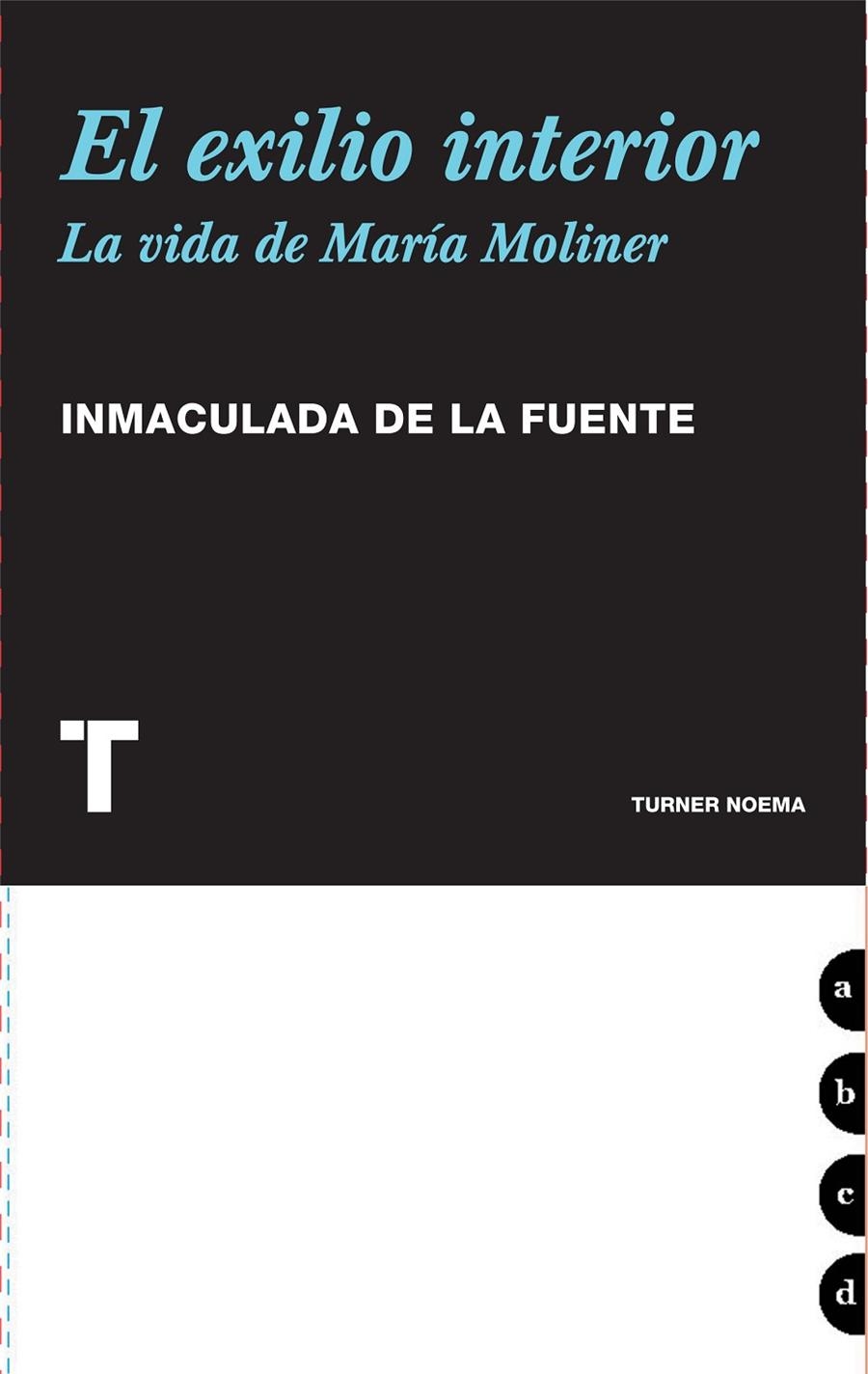 El exilio interior
La vida de María Moliner

INMACULADA DE LA FUENTE

T

TURNER NOEMA

a
b
c
d